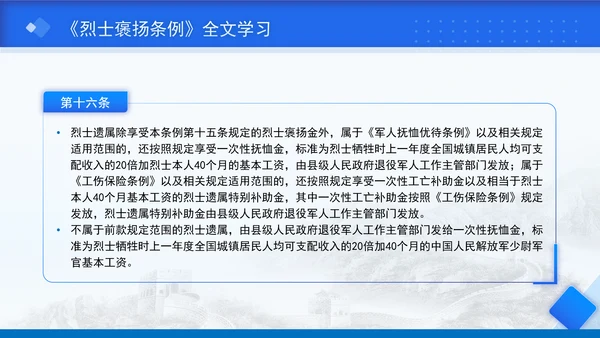 《烈士褒扬条例》全文学习

第十六条

• 烈士遗属除享受本条例第十五条规定的烈士褒扬金外，属于《军人抚恤优待条例》以及相关规定适用范围的，还按照规定享受一次性抚恤金，标准为烈士牺牲时上一年度全国城镇居民人均可支配收入的20倍加烈士本人40个月的基本工资，由县级人民政府退役军人工作主管部门发放；属于《工伤保险条例》以及相关规定适用范围的，还按照规定享受一次性工亡补助金以及相当于烈士本人40个月基本工资的烈士遗属特别补助金，其中一次性工亡补助金按照《工伤保险条例》规定发放，烈士遗属特别补助金由县级人民政府退役军人工作主管部门发放。
• 不属于前款规定范围的烈士遗属，由县级人民政府退役军人工作主管部门发给一次性抚恤金，标准为烈士牺牲时上一年度全国城镇居民人均可支配收入的20倍加40个月的中国人民解放军少尉军官基本工资。